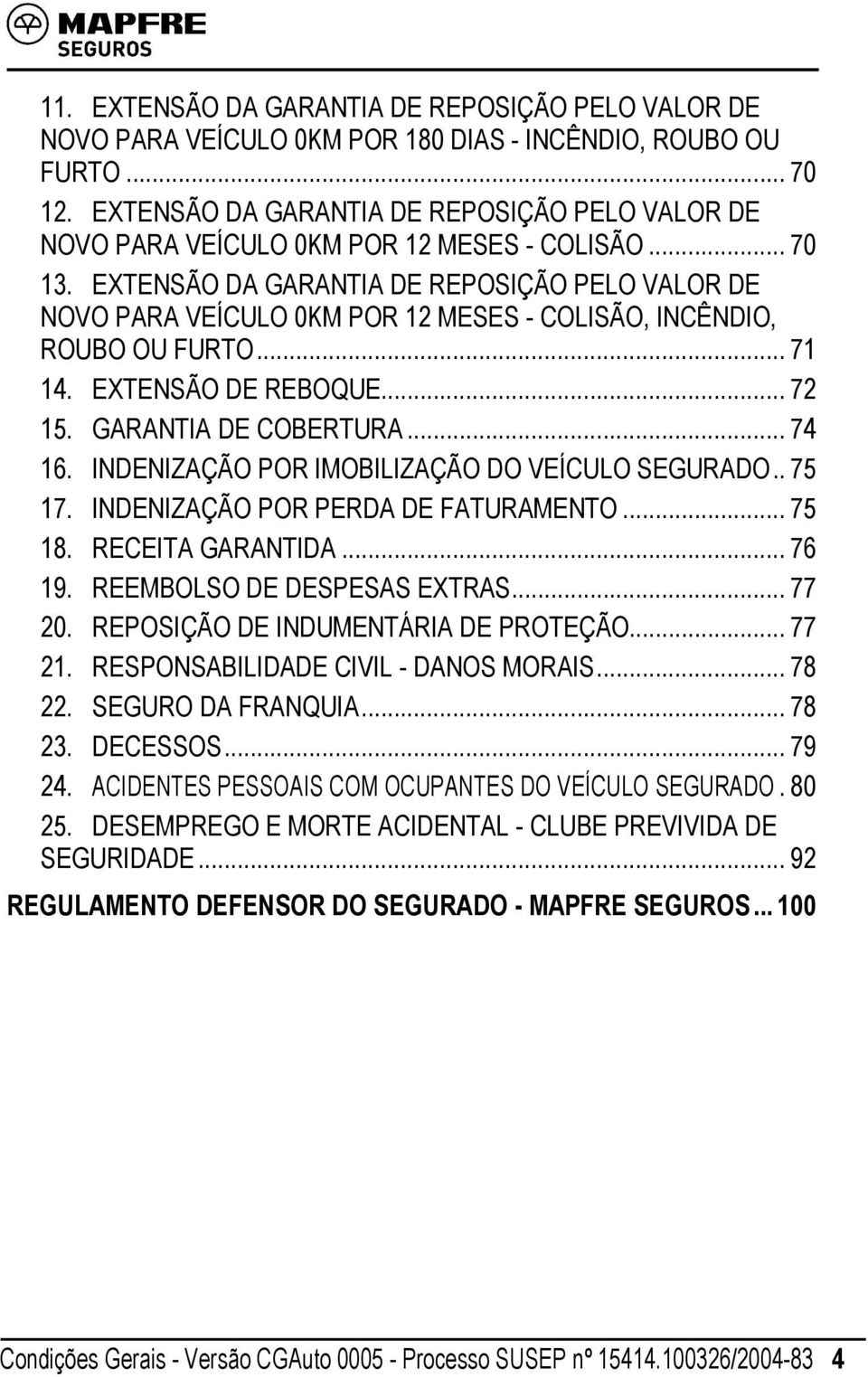 MAPFRE
SEGUROS

11. EXTENSÃO DA GARANTIA DE REPOSIÇÃO PELO VALOR DE NOVO PARA VEÍCULO 0KM POR 180 DIAS - INCÊNDIO, ROUBO OU FURTO ... 70
12. EXTENSÃO DA GARANTIA DE REPOSIÇÃO PELO VALOR DE NOVO PARA VEÍCULO 0KM POR 12 MESES - COLISÃO ... 70
13. EXTENSÃO DA GARANTIA DE REPOSIÇÃO PELO VALOR DE NOVO PARA VEÍCULO 0KM POR 12 MESES - COLISÃO, INCÊNDIO, ROUBO OU FURTO ... 71
14. EXTENSÃO DE REBOQUE ... 72
15. GARANTIA DE COBERTURA ... 74
16. INDENIZAÇÃO POR IMOBILIZAÇÃO DO VEÍCULO SEGURADO .. 75
17. INDENIZAÇÃO POR PERDA DE FATURAMENTO ... 75
18. RECEITA GARANTIDA ... 76
19. REEMBOLSO DE DESPESAS EXTRAS ... 77
20. REPOSIÇÃO DE INDUMENTÁRIA DE PROTEÇÃO ... 77
21. RESPONSABILIDADE CIVIL - DANOS MORAIS ... 78
22. SEGURO DA FRANQUIA ... 78
23. DECESSOS ... 79
24. ACIDENTES PESSOAIS COM OCUPANTES DO VEÍCULO SEGURADO . 80
25. DESEMPREGO E MORTE ACIDENTAL - CLUBE PREVIVIDA DE SEGURIDADE ... 92
REGULAMENTO DEFENSOR DO SEGURADO - MAPFRE SEGUROS ... 100

Condições Gerais - Versão CGAuto 0005 - Processo SUSEP nº 15414.100326/2004-83 4